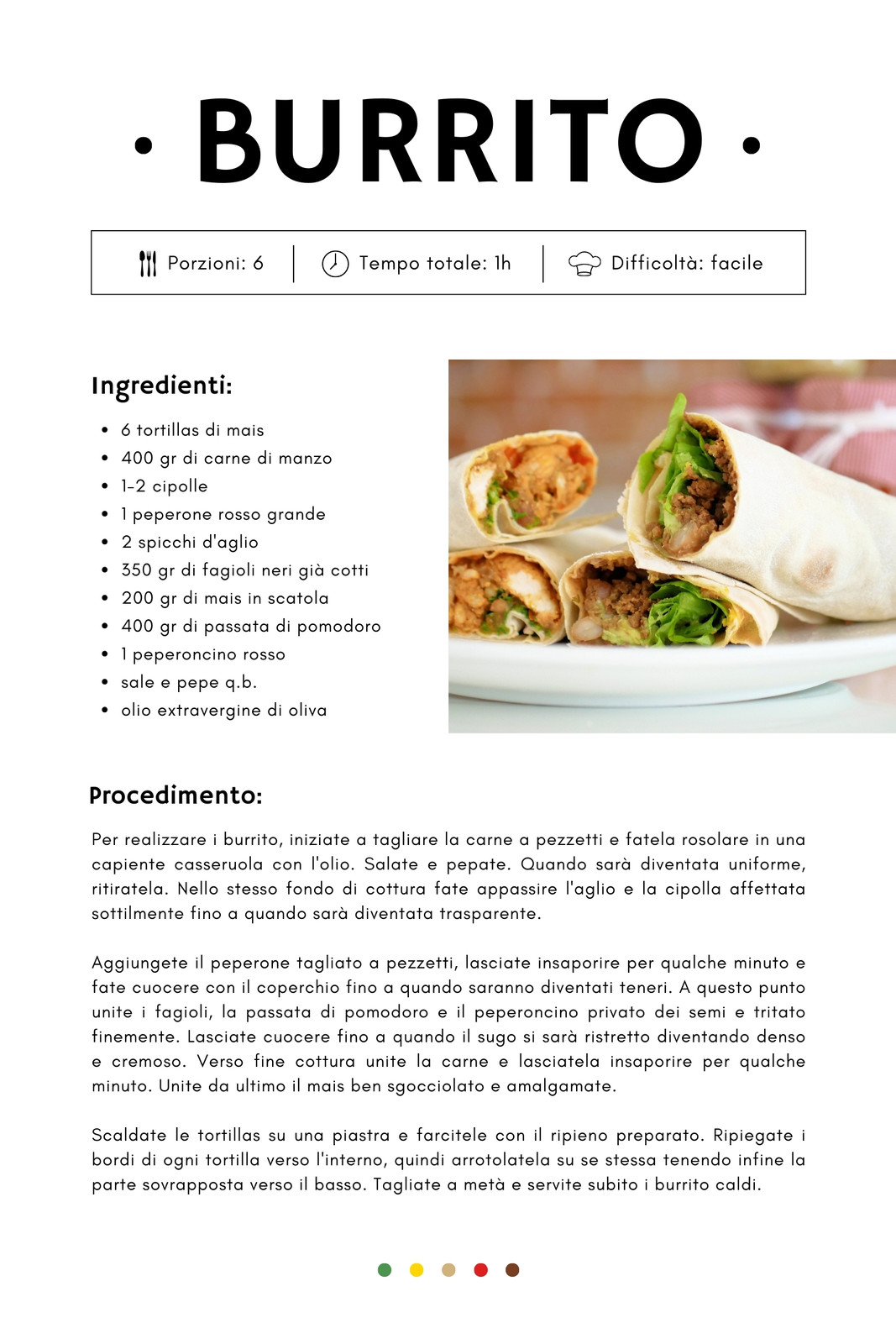 · BURRITO ·

Porzioni: 6 | Tempo totale: 1h | Difficoltà: facile

Ingredienti:

- 6 tortillas di mais
- 400 gr di carne di manzo
- 1-2 cipolle
- 1 peperone rosso grande
- 2 spicchi d'aglio
- 350 gr di fagioli neri già cotti
- 200 gr di mais in scatola
- 400 gr di passata di pomodoro
- 1 peperoncino rosso
- sale e pepe q.b.
- olio extravergine di oliva

Procedimento:

Per realizzare i burrito, iniziate a tagliare la carne a pezzetti e fatela rosolare in una capiente casseruola con l'olio. Salate e pepate. Quando sarà diventata uniforme, ritiratela. Nello stesso fondo di cottura fate appassire l'aglio e la cipolla affettata sottilmente fino a quando sarà diventata trasparente.

Aggiungete il peperone tagliato a pezzetti, lasciate insaporire per qualche minuto e fate cuocere con il coperchio fino a quando saranno diventati teneri. A questo punto unite i fagioli, la passata di pomodoro e il peperoncino privato dei semi e tritato finemente. Lasciate cuocere fino a quando il sugo si sarà ristretto diventando denso e cremoso. Verso fine cottura unite la carne e lasciatela insaporire per qualche minuto. Unite da ultimo il mais ben sgocciolato e amalgamate.

Scaldate le tortillas su una piastra e farcitele con il ripieno preparato. Ripiegate i bordi di ogni tortilla verso l'interno, quindi arrotolatela su se stessa tenendo infine la parte sovrapposta verso il basso. Tagliate a metà e servite subito i burrito caldi.